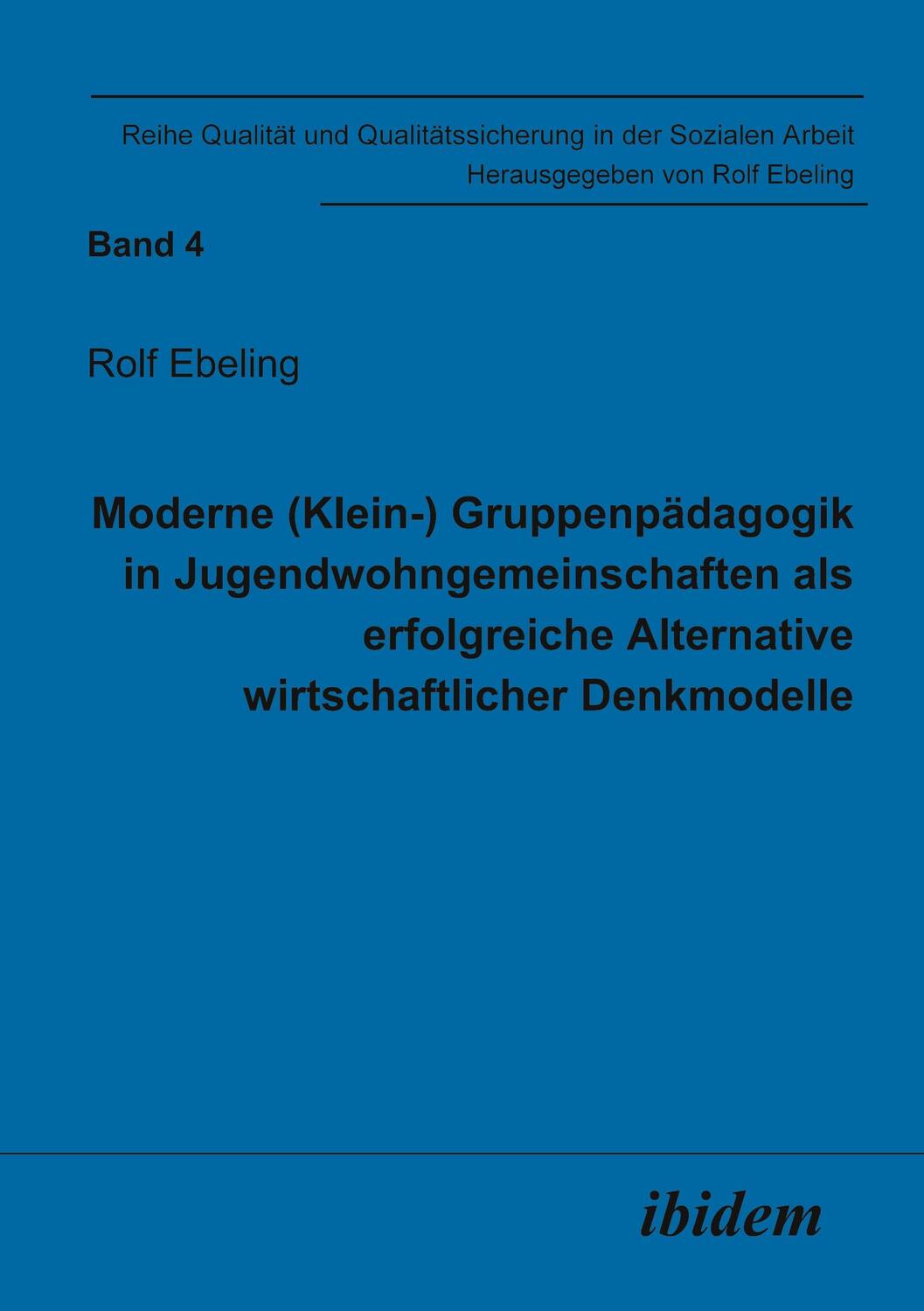 Reihe Qualität und Qualitätssicherung in der Sozialen Arbeit
Herausgegeben von Rolf Ebeling

Band 4

Rolf Ebeling

Moderne (Klein-) Gruppenpädagogik in Jugendwohngemeinschaften als erfolgreiche Alternative wirtschaftlicher Denkmodelle

ibidem